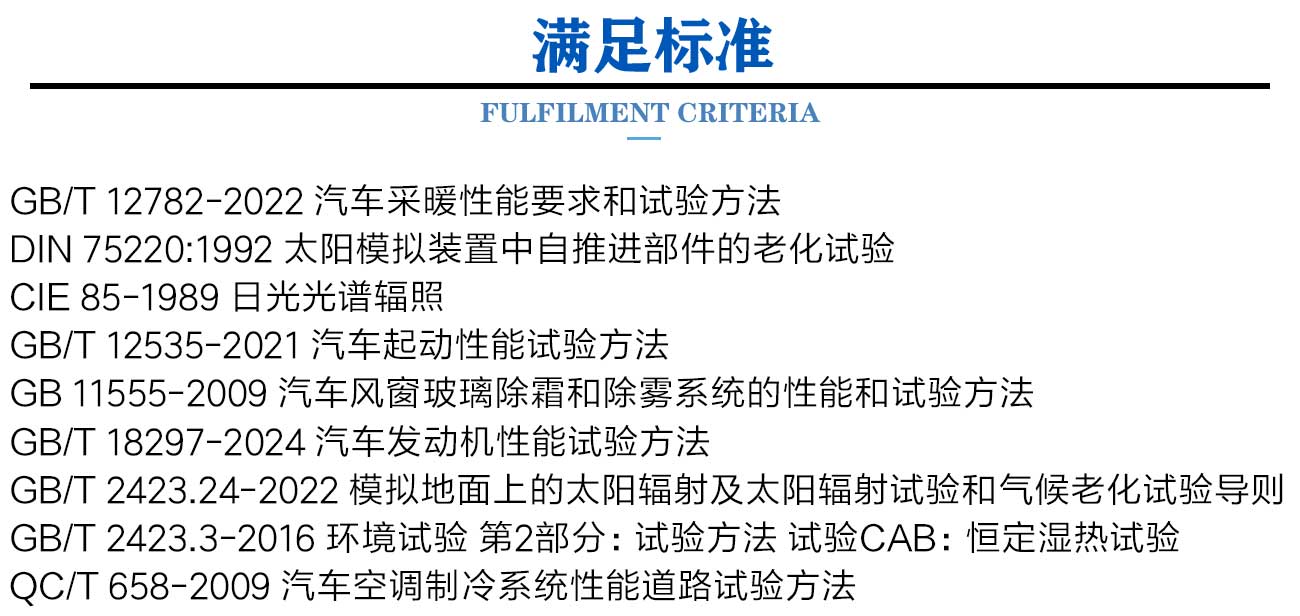 满足标准

FULFILMENT CRITERIA

GB/T 12782-2022 汽车采暖性能要求和试验方法
DIN 75220:1992 太阳模拟装置中自推进部件的老化试验
CIE 85-1989 日光光谱辐照
GB/T 12535-2021 汽车起动性能试验方法
GB 11555-2009 汽车风窗玻璃除霜和除雾系统的性能和试验方法
GB/T 18297-2024 汽车发动机性能试验方法
GB/T 2423.24-2022 模拟地面上的太阳辐射及太阳辐射试验和气候老化试验导则
GB/T 2423.3-2016 环境试验 第2部分：试验方法 试验CAB：恒定湿热试验
QC/T 658-2009 汽车空调制冷系统性能道路试验方法